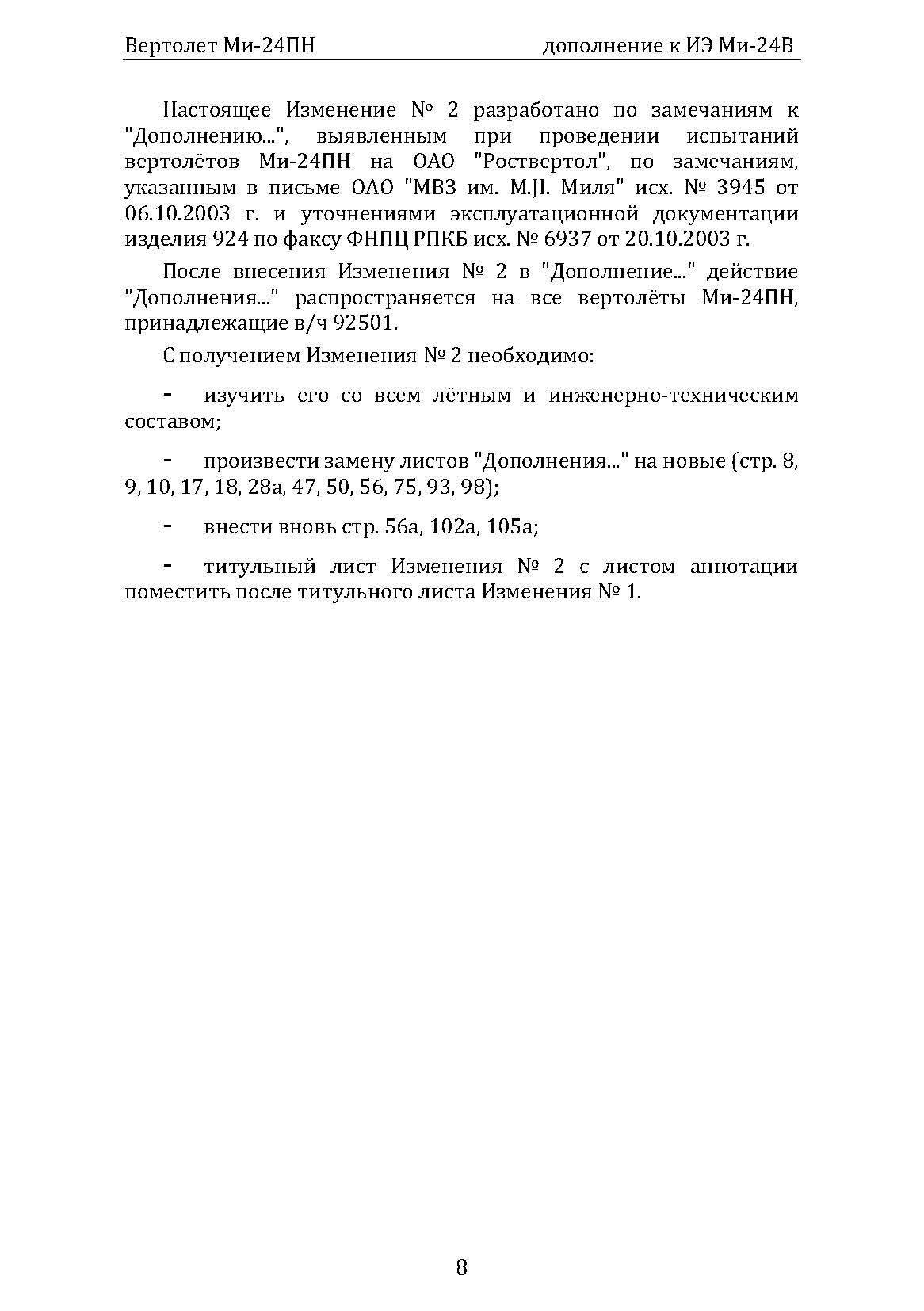 Вертолет Ми-24ПН дополнение к ИЭ Ми-24В

Настоящее Изменение № 2 разработано по замечаниям к "Дополнению...", выявленным при проведении испытаний вертолётов Ми-24ПН на ОАО "Роствертол", по замечаниям, указанным в письме ОАО "МВЗ им. М.JI. Миля" исх. № 3945 от 06.10.2003 г. и уточнениями эксплуатационной документации изделия 924 по факсу ФНПЦ РПКБ исх. № 6937 от 20.10.2003 г.

После внесения Изменения № 2 в "Дополнение..." действие "Дополнения..." распространяется на все вертолёты Ми-24ПН, принадлежащие в/ч 92501.

С получением Изменения № 2 необходимо:

- изучить его со всем лётным и инженерно-техническим составом;

- произвести замену листов "Дополнения..." на новые (стр. 8, 9, 10, 17, 18, 28а, 47, 50, 56, 75, 93, 98);

- внести вновь стр. 56а, 102а, 105а;

- титульный лист Изменения № 2 с листом аннотации поместить после титульного листа Изменения № 1.

8